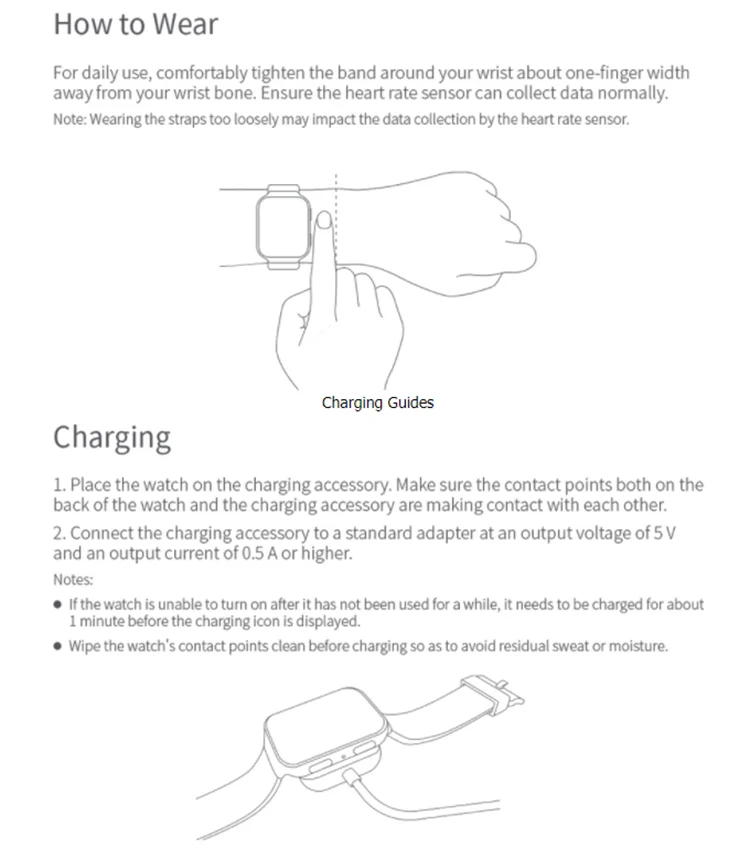 How to Wear

For daily use, comfortably tighten the band around your wrist about one-finger width away from your wrist bone. Ensure the heart rate sensor can collect data normally.

Note: Wearing the straps too loosely may impact the data collection by the heart rate sensor.

Charging Guides

Charging

1. Place the watch on the charging accessory. Make sure the contact points both on the back of the watch and the charging accessory are making contact with each other.

2. Connect the charging accessory to a standard adapter at an output voltage of 5 V and an output current of 0.5 A or higher.

Notes:

• If the watch is unable to turn on after it has not been used for a while, it needs to be charged for about 1 minute before the charging icon is displayed.
• Wipe the watch's contact points clean before charging so as to avoid residual sweat or moisture.